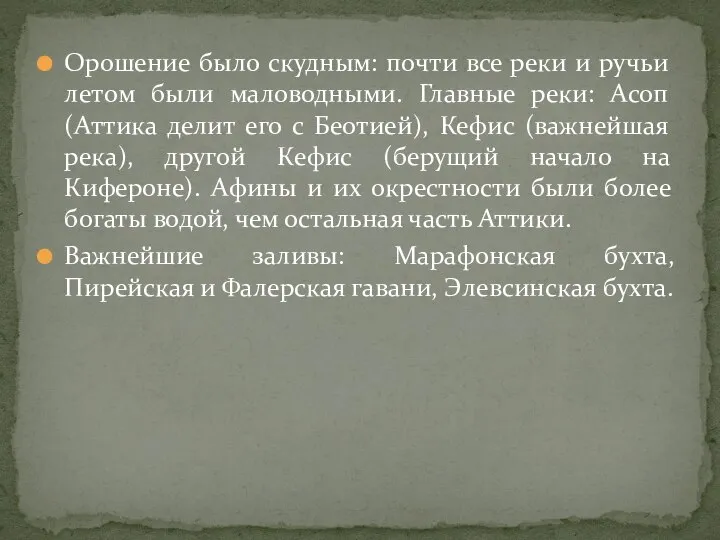 Орошение было скудным: почти все реки и ручьи летом были маловодными. Главные реки: Асоп (Аттика делит его с Беотией), Кефис (важнейшая река), другой Кефис (берущий начало на Кифероне). Афины и их окрестности были более богаты водой, чем остальная часть Аттики.

Важнейшие заливы: Марафонская бухта, Пирейская и Фалерская гавани, Элевсинская бухта.